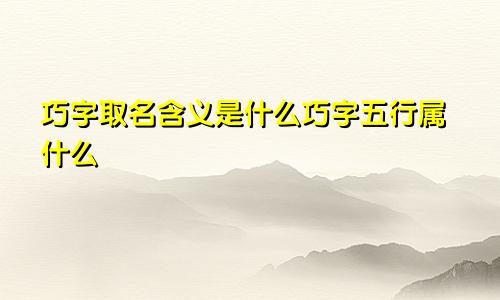 巧字取名含义是什么巧字五行属什么